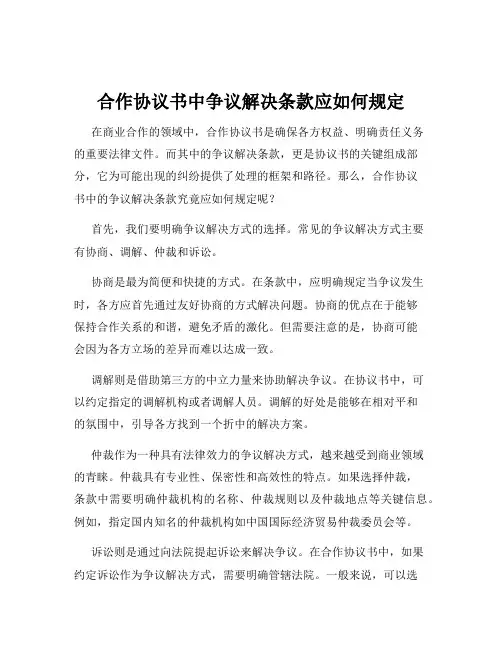 合作协议书中争议解决条款应如何规定

在商业合作的领域中，合作协议书是确保各方权益、明确责任义务的重要法律文件。而其中的争议解决条款，更是协议书的关键组成部分，它为可能出现的纠纷提供了处理的框架和路径。那么，合作协议书中的争议解决条款究竟应如何规定呢？

首先，我们要明确争议解决方式的选择。常见的争议解决方式主要有协商、调解、仲裁和诉讼。

协商是最为简便和快捷的方式。在条款中，应明确规定当争议发生时，各方应首先通过友好协商的方式解决问题。协商的优点在于能够保持合作关系的和谐，避免矛盾的激化。但需要注意的是，协商可能会因为各方立场的差异而难以达成一致。

调解则是借助第三方的中立力量来协助解决争议。在协议书中，可以约定指定的调解机构或者调解人员。调解的好处是能够在相对平和的氛围中，引导各方找到一个折中的解决方案。

仲裁作为一种具有法律效力的争议解决方式，越来越受到商业领域的青睐。仲裁具有专业性、保密性和高效性的特点。如果选择仲裁，条款中需要明确仲裁机构的名称、仲裁规则以及仲裁地点等关键信息。例如，指定国内知名的仲裁机构如中国国际经济贸易仲裁委员会等。

诉讼则是通过向法院提起诉讼来解决争议。在合作协议书中，如果约定诉讼作为争议解决方式，需要明确管辖法院。一般来说，可以选